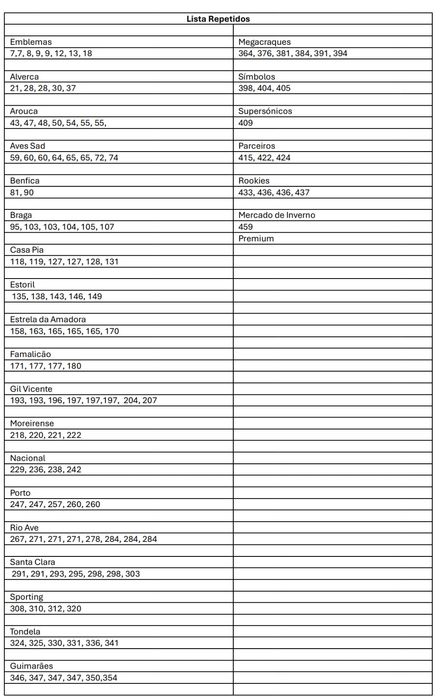 Lista Repetidos

Emblemas
7,7, 8, 9, 9, 12, 13, 18

Alverca
21, 28, 28, 30, 37

Arouca
43, 47, 48, 50, 54, 55, 55,

Aves Sad
59, 60, 60, 64, 65, 65, 72, 74

Benfica
81, 90

Braga
95, 103, 103, 104, 105, 107

Casa Pia
118, 119, 127, 127, 128, 131

Estoril
135, 138, 143, 146, 149

Estrela da Amadora
158, 163, 165, 165, 165, 170

Famalicão
171, 177, 177, 180

Gil Vicente
193, 193, 196, 197, 197,197, 204, 207

Moreirense
218, 220, 221, 222

Nacional
229, 236, 238, 242

Porto
247, 247, 257, 260, 260

Rio Ave
267, 271, 271, 271, 278, 284, 284, 284

Santa Clara
291, 291, 293, 295, 298, 298, 303

Sporting
308, 310, 312, 320

Tondela
324, 325, 330, 331, 336, 341

Guimarães
346, 347, 347, 347, 350,354

Megacraques
364, 376, 381, 384, 391, 394

Símbolos
398, 404, 405

Supersónicos
409

Parceiros
415, 422, 424

Rookies
433, 436, 436, 437

Mercado de Inverno
459
Premium